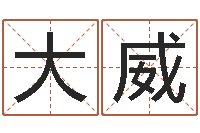 大威